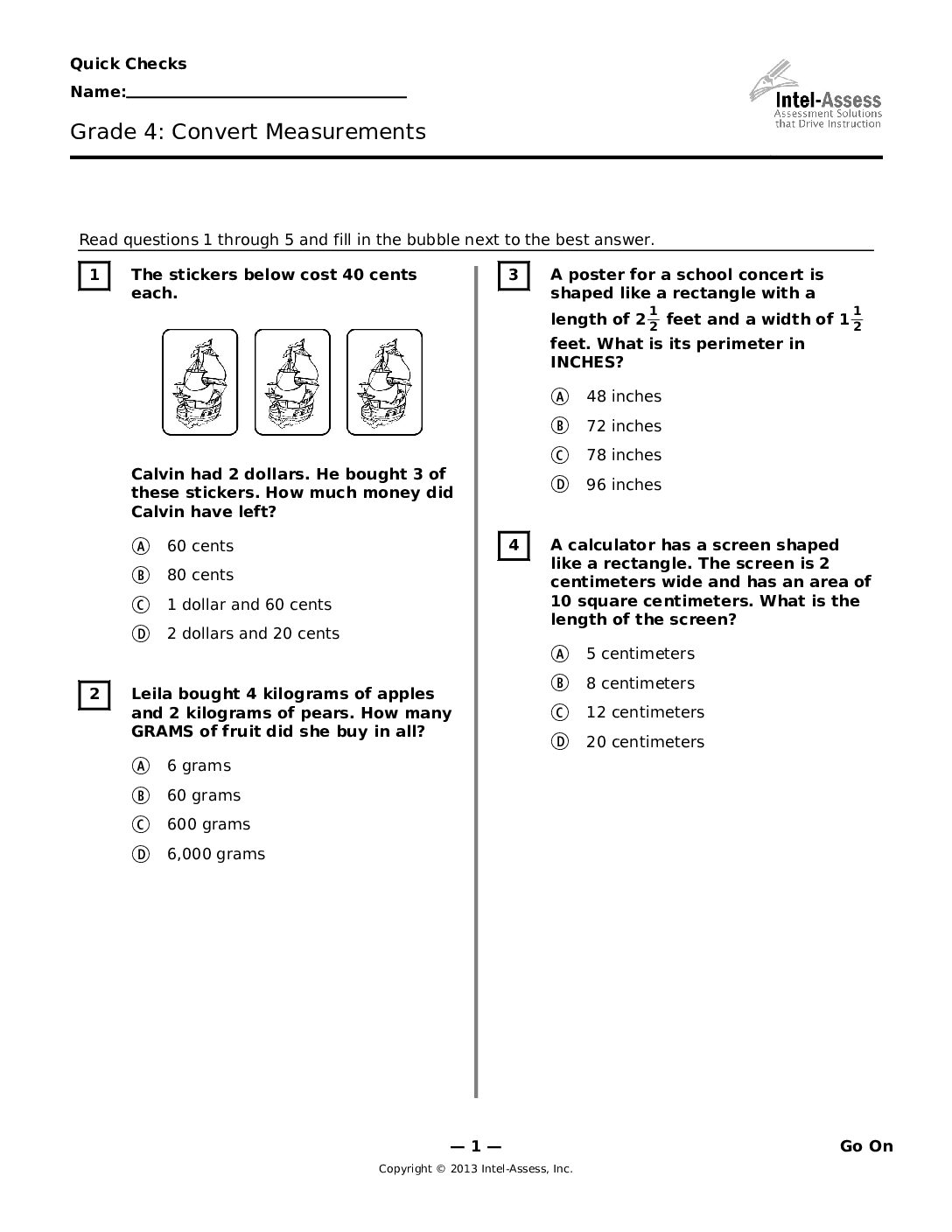 Quick Checks

Name:____

Intel-Assess
Assessment Solutions that Drive Instruction

Grade 4: Convert Measurements

Read questions 1 through 5 and fill in the bubble next to the best answer.

1 The stickers below cost 40 cents each.

Calvin had 2 dollars. He bought 3 of these stickers. How much money did Calvin have left?

A 60 cents
B 80 cents
C 1 dollar and 60 cents
D 2 dollars and 20 cents

2 Leila bought 4 kilograms of apples and 2 kilograms of pears. How many GRAMS of fruit did she buy in all?

A 6 grams
B 60 grams
C 600 grams
D 6,000 grams

3 A poster for a school concert is shaped like a rectangle with a length of $2\frac{1}{2}$ feet and a width of $1\frac{1}{2}$ feet. What is its perimeter in INCHES?

A 48 inches
B 72 inches
C 78 inches
D 96 inches

4 A calculator has a screen shaped like a rectangle. The screen is 2 centimeters wide and has an area of 10 square centimeters. What is the length of the screen?

A 5 centimeters
B 8 centimeters
C 12 centimeters
D 20 centimeters

— 1 —

Go On

Copyright © 2013 Intel-Assess, Inc.